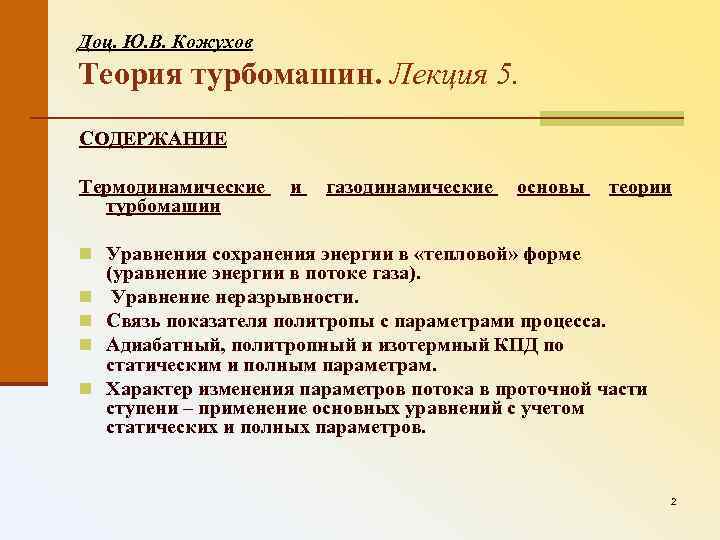 Доц. Ю.В. Кожухов

Теория турбомашин. Лекция 5.

СОДЕРЖАНИЕ

Термодинамические и газодинамические основы теории турбомашин

Уравнения сохранения энергии в «тепловой» форме (уравнение энергии в потоке газа).

Уравнение неразрывности.

Связь показателя политропы с параметрами процесса.

Адиабатный, политропный и изотермный КПД по статическим и полным параметрам.

Характер изменения параметров потока в проточной части ступени – применение основных уравнений с учетом статических и полных параметров.

2